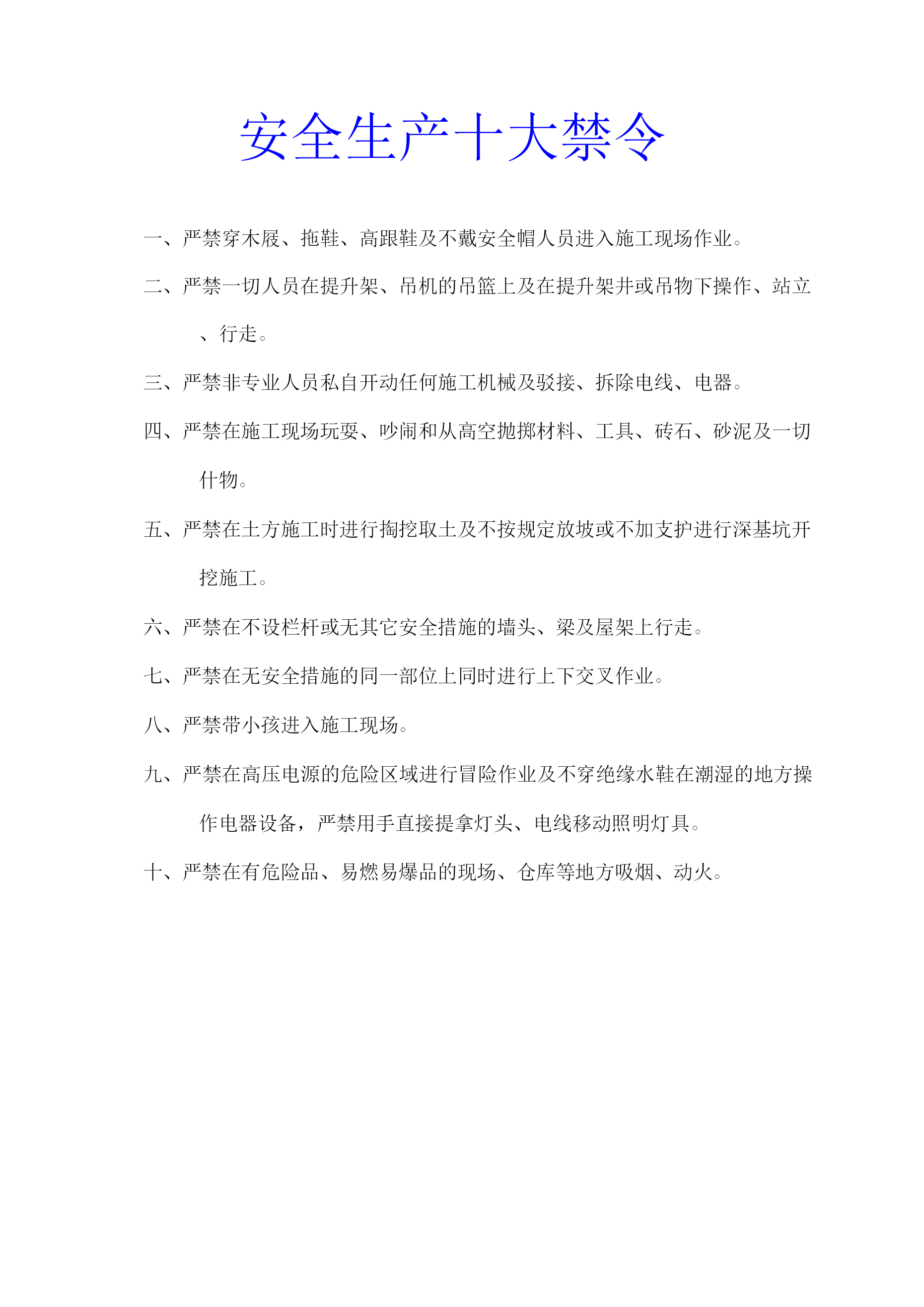 安全生产十大禁令

一、严禁穿木屐、拖鞋、高跟鞋及不戴安全帽人员进入施工现场作业。

二、严禁一切人员在提升架、吊机的吊篮上及在提升架井或吊物下操作、站立、行走。

三、严禁非专业人员私自开动任何施工机械及驳接、拆除电线、电器。

四、严禁在施工现场玩耍、吵闹和从高空抛掷材料、工具、砖石、砂泥及一切什物。

五、严禁在土方施工时进行掏挖取土及不按规定放坡或不加支护进行深基坑开挖施工。

六、严禁在不设栏杆或无其它安全措施的墙头、梁及屋架上行走。

七、严禁在无安全措施的同一部位上同时进行上下交叉作业。

八、严禁带小孩进入施工现场。

九、严禁在高压电源的危险区域进行冒险作业及不穿绝缘水鞋在潮湿的地方操作电器设备，严禁用手直接提拿灯头、电线移动照明灯具。

十、严禁在有危险品、易燃易爆品的现场、仓库等地方吸烟、动火。